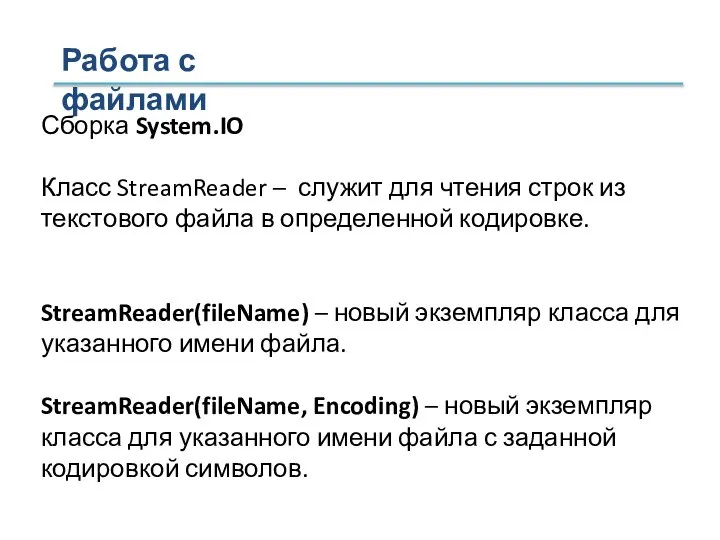 Работа с файлами

Сборка System.IO

Класс StreamReader – служит для чтения строк из текстового файла в определенной кодировке.

StreamReader(fileName) – новый экземпляр класса для указанного имени файла.

StreamReader(fileName, Encoding) – новый экземпляр класса для указанного имени файла с заданной кодировкой символов.